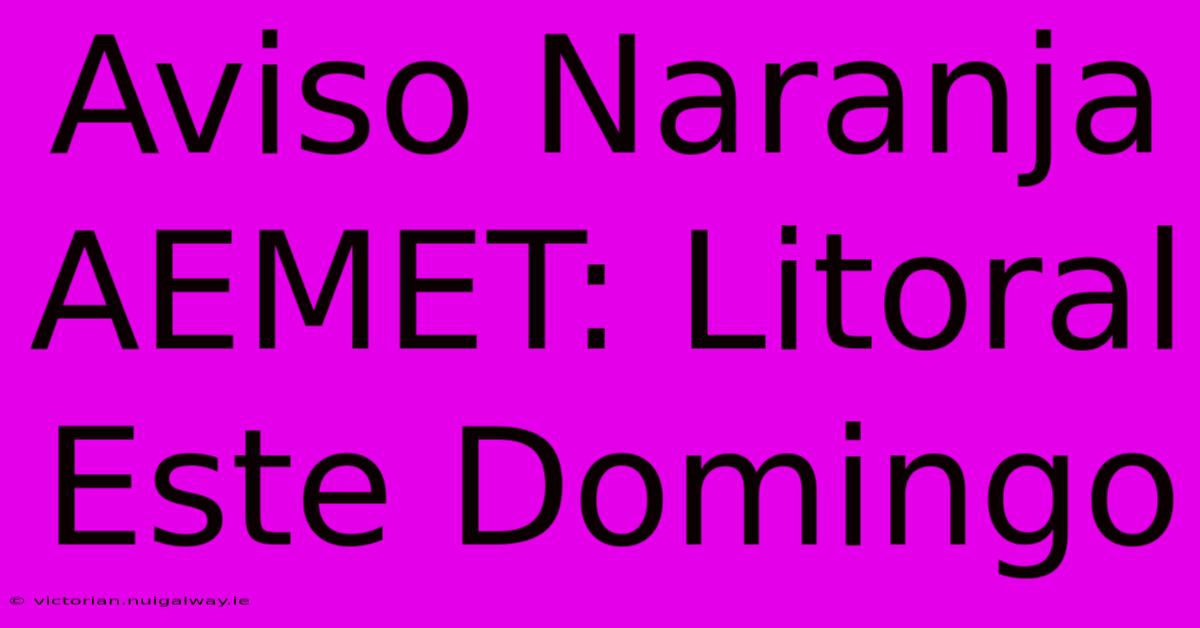 Aviso Naranja AEMET: Litoral Este Domingo

© victorian.nuigalway.ie